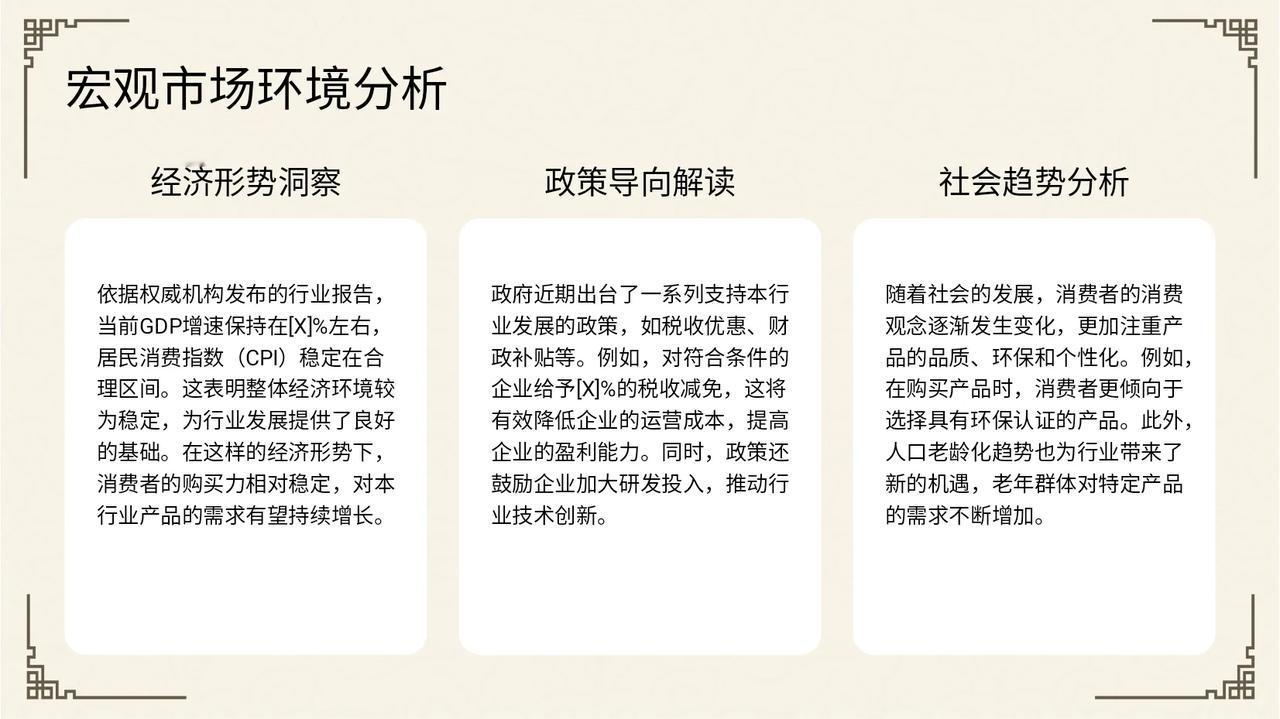 宏观市场环境分析

经济形势洞察

依据权威机构发布的行业报告，当前GDP增速保持在[X]%左右，居民消费指数（CPI）稳定在合理区间。这表明整体经济环境较为稳定，为行业发展提供了良好的基础。在这样的经济形势下，消费者的购买力相对稳定，对本行业产品的需求有望持续增长。

政策导向解读

政府近期出台了一系列支持本行业发展的政策，如税收优惠、财政补贴等。例如，对符合条件的企业给予[X]%的税收减免，这将有效降低企业的运营成本，提高企业的盈利能力。同时，政策还鼓励企业加大研发投入，推动行业技术创新。

社会趋势分析

随着社会的发展，消费者的消费观念逐渐发生变化，更加注重产品的品质、环保和个性化。例如，在购买产品时，消费者更倾向于选择具有环保认证的产品。此外，人口老龄化趋势也为行业带来了新的机遇，老年群体对特定产品的需求不断增加。